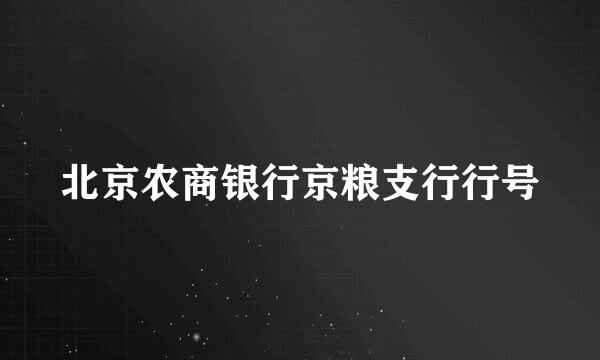 北京农商银行京粮支行行号